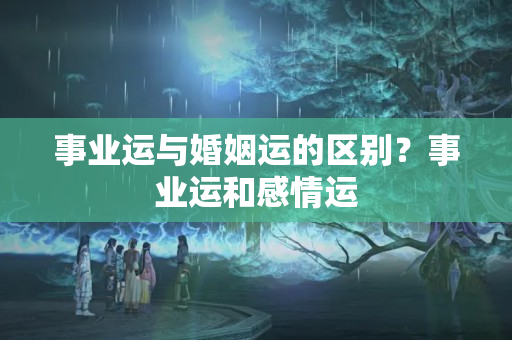 事业运与婚姻运的区别？事业运和感情运